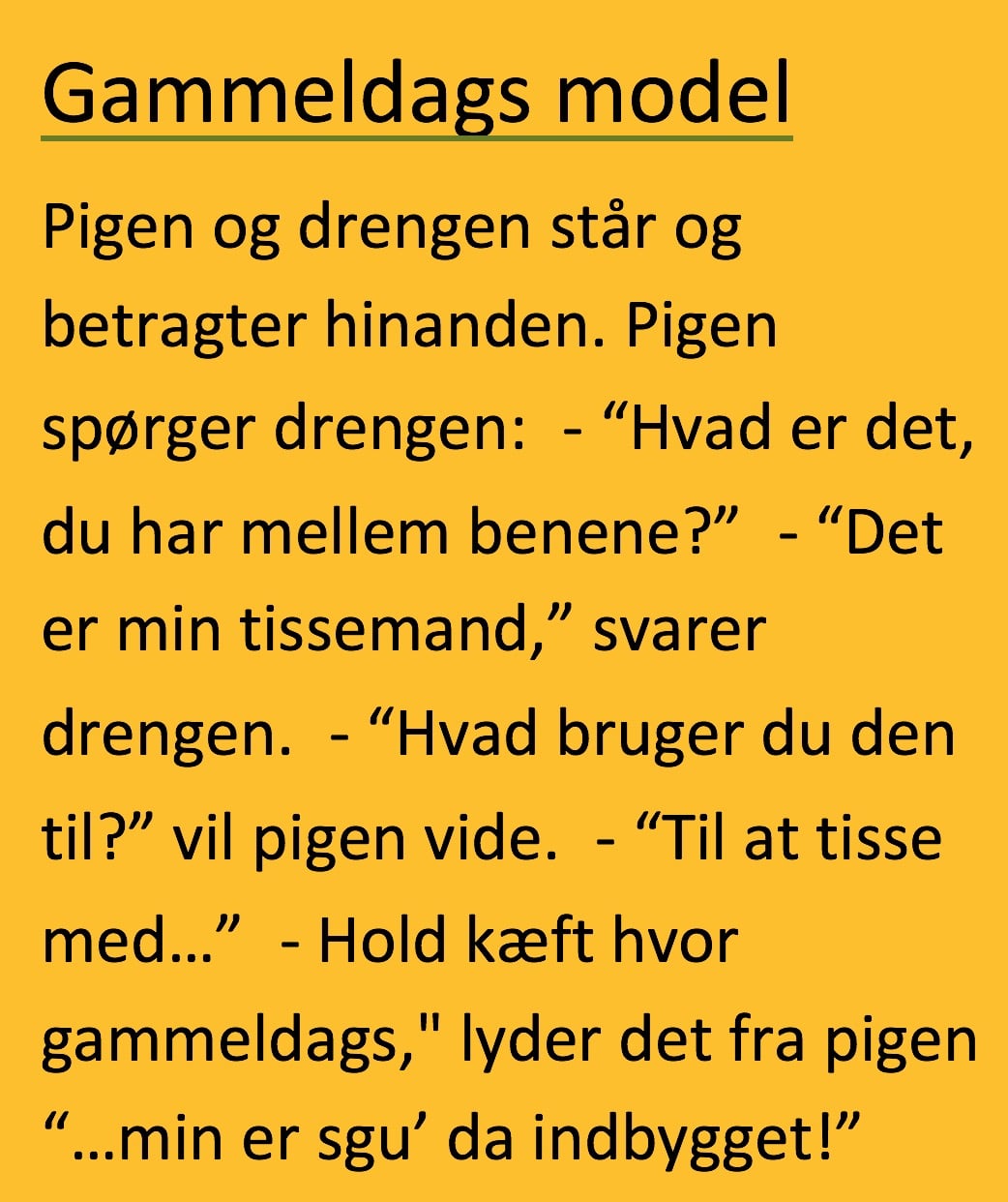 Gammeldags model

Pigen og drengen står og betragter hinanden. Pigen spørger drengen: - "Hvad er det, du har mellem benene?" - "Det er min tissemand," svarer drengen. - "Hvad bruger du den til?" vil pigen vide. - "Til at tisse med..." - Hold kæft hvor gammeldags," lyder det fra pigen "...min er sgu' da indbygget!"